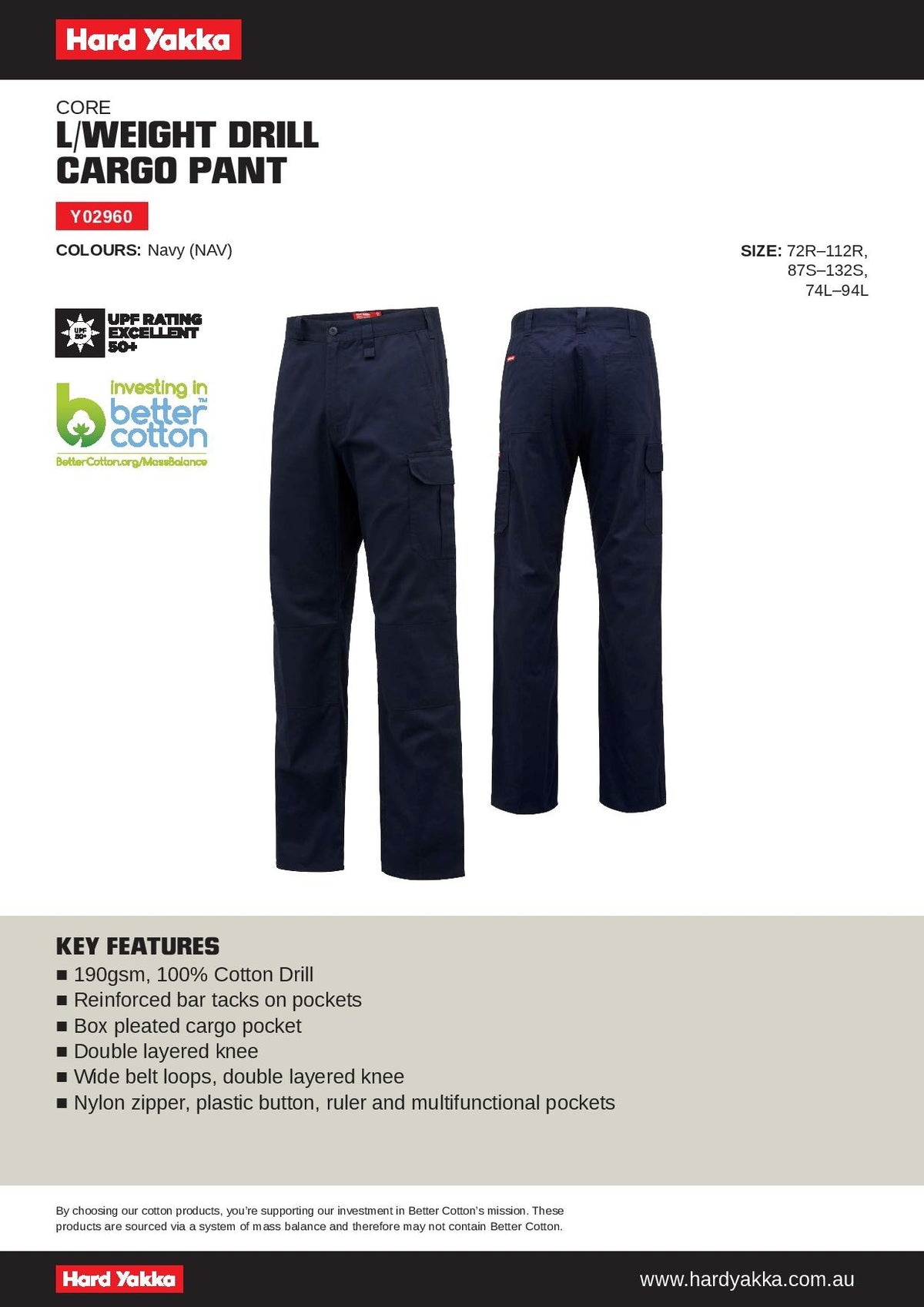 Hard Yakka

CORE
L/WEIGHT DRILL CARGO PANT

Y02960

COLOURS: Navy (NAV)

SIZE: 72R–112R, 87S–132S, 74L–94L

UPF 50+
UPF RATING EXCELLENT 50+

investing in better cotton™
BetterCotton.org/MassBalance

KEY FEATURES
■ 190gsm, 100% Cotton Drill
■ Reinforced bar tacks on pockets
■ Box pleated cargo pocket
■ Double layered knee
■ Wide belt loops, double layered knee
■ Nylon zipper, plastic button, ruler and multifunctional pockets

By choosing our cotton products, you're supporting our investment in Better Cotton's mission. These products are sourced via a system of mass balance and therefore may not contain Better Cotton.

Hard Yakka
www.hardyakka.com.au